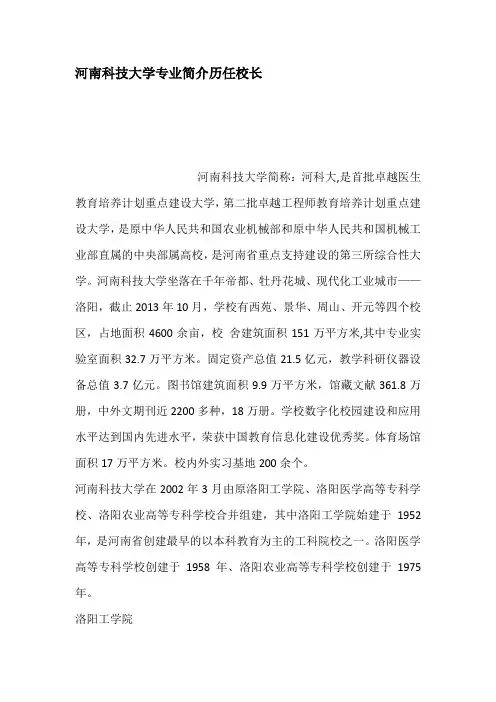 河南科技大学专业简介历任校长

河南科技大学简称：河科大,是首批卓越医生教育培养计划重点建设大学，第二批卓越工程师教育培养计划重点建设大学，是原中华人民共和国农业机械部和原中华人民共和国机械工业部直属的中央部属高校，是河南省重点支持建设的第三所综合性大学。河南科技大学坐落在千年帝都、牡丹花城、现代化工业城市——洛阳，截止 2013 年 10 月，学校有西苑、景华、周山、开元等四个校区，占地面积 4600 余亩，校 舍建筑面积 151 万平方米,其中专业实验室面积 32.7 万平方米。固定资产总值 21.5 亿元，教学科研仪器设备总值 3.7 亿元。图书馆建筑面积 9.9 万平方米，馆藏文献 361.8 万册，中外文期刊近 2200 多种，18 万册。学校数字化校园建设和应用水平达到国内先进水平，荣获中国教育信息化建设优秀奖。体育场馆面积 17 万平方米。校内外实习基地 200 余个。

河南科技大学在 2002 年 3 月由原洛阳工学院、洛阳医学高等专科学校、洛阳农业高等专科学校合并组建，其中洛阳工学院始建于 1952 年，是河南省创建最早的以本科教育为主的工科院校之一。洛阳医学高等专科学校创建于 1958 年、洛阳农业高等专科学校创建于 1975 年。

洛阳工学院